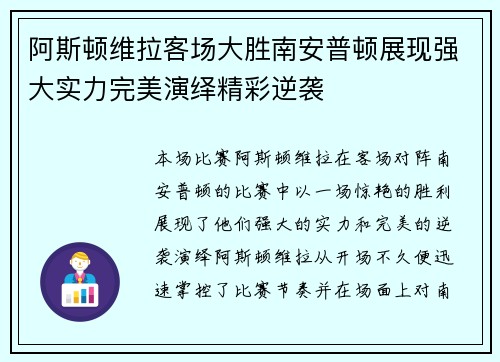 阿斯顿维拉客场大胜南安普顿展现强大实力完美演绎精彩逆袭

本场比赛阿斯顿维拉在客场对阵南安普顿的比赛中以一场惊艳的胜利展现了他们强大的实力和完美的逆袭演绎阿斯顿维拉从开场不久便迅速掌控了比赛节奏并在场面上对南